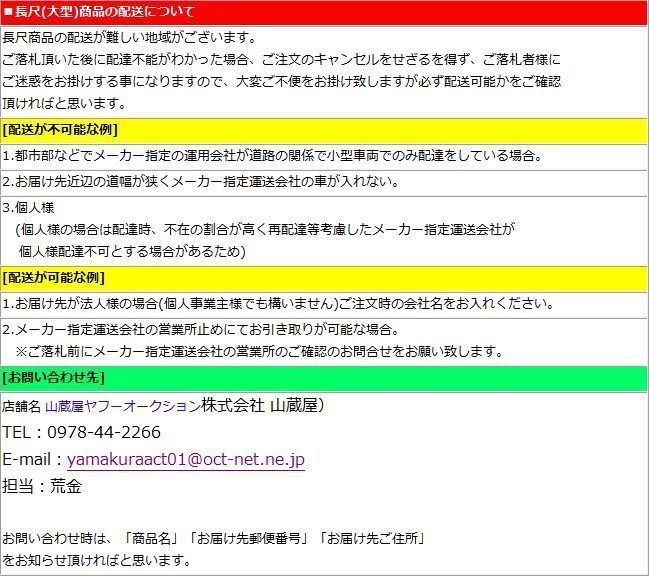 ■長尺(大型)商品の配送について

長尺商品の配送が難しい地域がございます。
ご落札頂いた後に配達不能がわかった場合、ご注文のキャンセルをせざるを得ず、ご落札者様にご迷惑をお掛けする事になりますので、大変ご不便をお掛け致しますが必ず配送可能かをご確認頂ければと思います。

[配送が不可能な例]

1.都市部などでメーカー指定の運用会社が道路の関係で小型車両でのみ配達をしている場合。

2.お届け先近辺の道幅が狭くメーカー指定運送会社の車が入れない。

3.個人様
（個人様の場合は配達時、不在の割合が高く再配達等考慮したメーカー指定運送会社が個人様配達不可とする場合があるため）

[配送が可能な例]

1.お届け先が法人様の場合(個人事業主様でも構いません)ご注文時の会社名をお入れください。

2.メーカー指定運送会社の営業所止めにてお引き取りが可能な場合。
※ご落札前にメーカー指定運送会社の営業所のご確認のお問合せをお願い致します。

[お問い合わせ先]

店舗名 山蔵屋ヤフーオークション株式会社 山蔵屋）

TEL：0978-44-2266

E-mail：yamakuraact01@oct-net.ne.jp

担当：荒金

お問い合わせ時は、「商品名」「お届け先郵便番号」「お届け先ご住所」をお知らせ頂ければと思います。